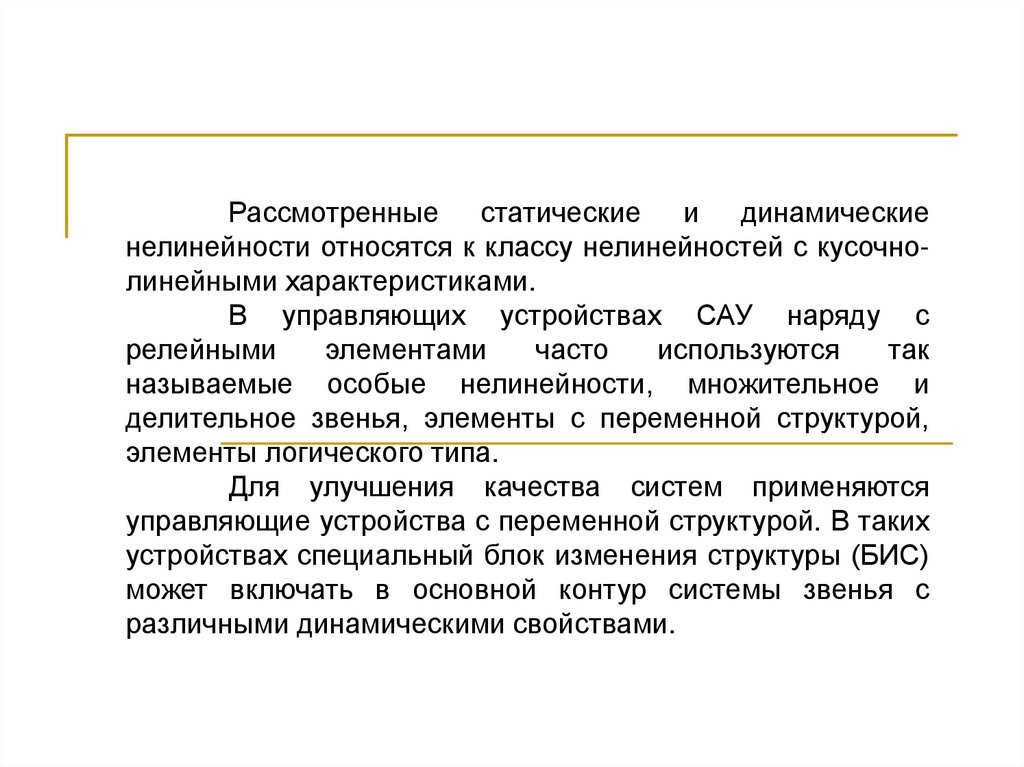 Рассмотренные статические и динамические нелинейности относятся к классу нелинейностей с кусочно-линейными характеристиками.

В управляющих устройствах САУ наряду с релейными элементами часто используются так называемые особые нелинейности, множительное и делительное звенья, элементы с переменной структурой, элементы логического типа.

Для улучшения качества систем применяются управляющие устройства с переменной структурой. В таких устройствах специальный блок изменения структуры (БИС) может включать в основной контур системы звенья с различными динамическими свойствами.